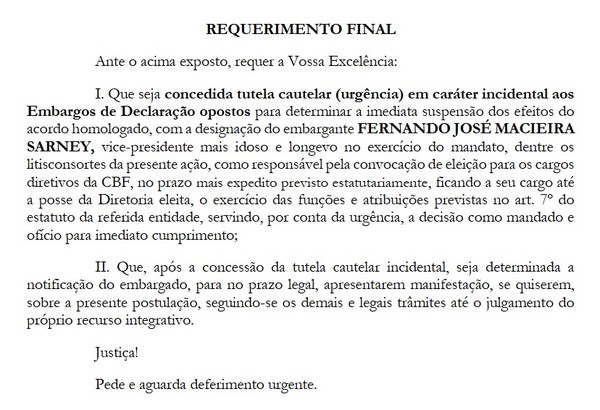 REQUERIMENTO FINAL

Ante o acima exposto, requer a Vossa Excelência:

I. Que seja concedida tutela cautelar (urgência) em caráter incidental aos Embargos de Declaração opostos para determinar a imediata suspensão dos efeitos do acordo homologado, com a designação do embargante FERNANDO JOSÉ MACIEIRA SARNEY, vice-presidente mais idoso e longevo no exercício do mandato, dentre os litisconsortes da presente ação, como responsável pela convocação de eleição para os cargos diretivos da CBF, no prazo mais expedito previsto estatutariamente, ficando a seu cargo até a posse da Diretoria eleita, o exercício das funções e atribuições previstas no art. 7º do estatuto da referida entidade, servindo, por conta da urgência, a decisão como mandado e ofício para imediato cumprimento;

II. Que, após a concessão da tutela cautelar incidental, seja determinada a notificação do embargado, para no prazo legal, apresentarem manifestação, se quiserem, sobre a presente postulação, seguindo-se os demais e legais trâmites até o julgamento do próprio recurso integrativo.

Justiça!

Pede e aguarda deferimento urgente.